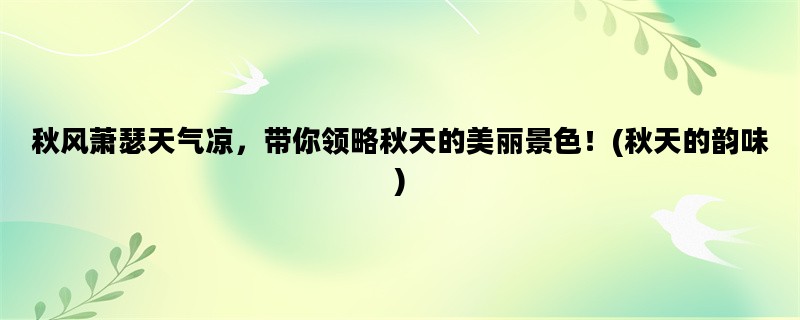 秋风萧瑟天气凉，带你领略秋天的美丽景色！(秋天的韵味)